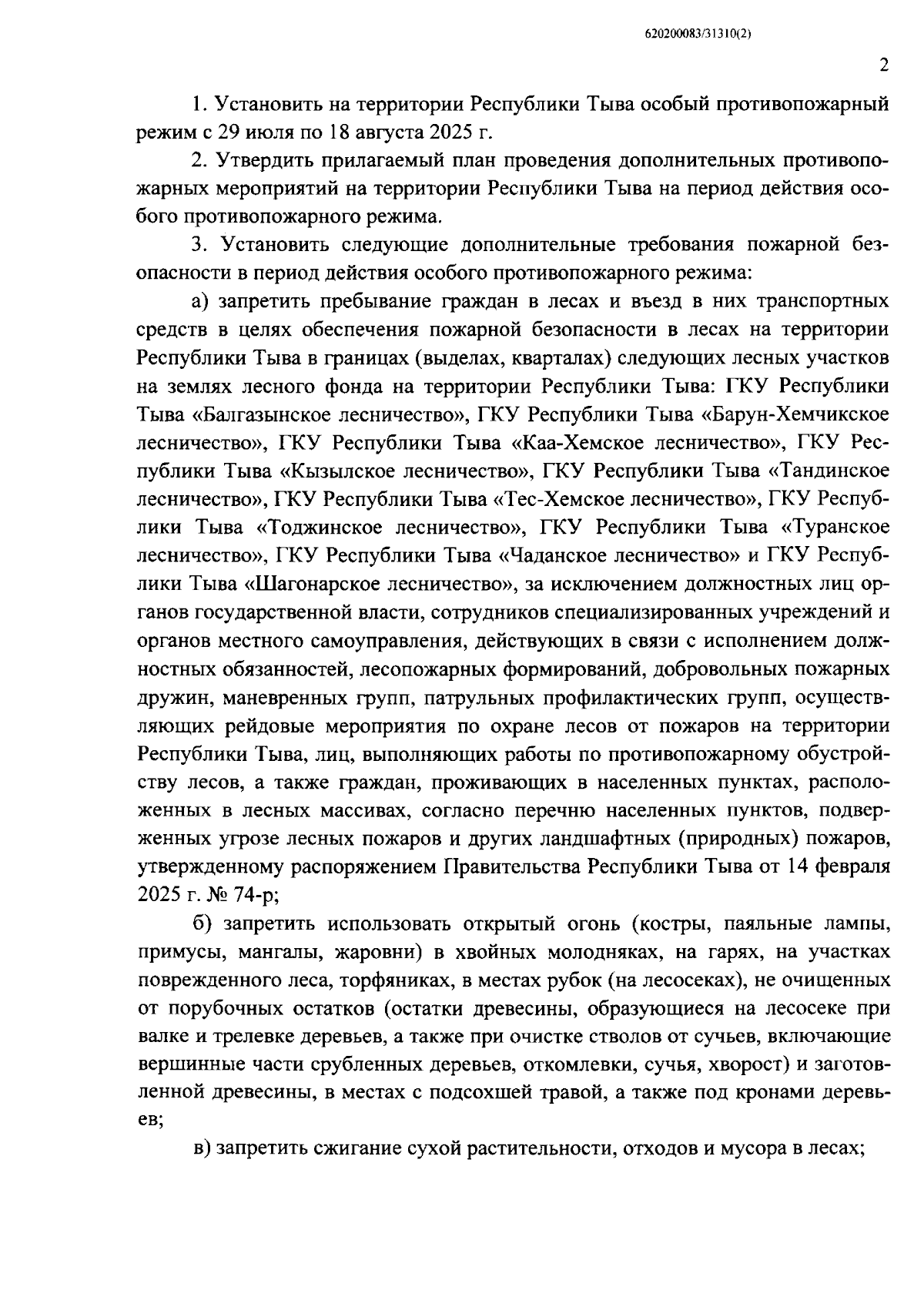 620200083/31310(2)

2

1. Установить на территории Республики Тыва особый противопожарный режим с 29 июля по 18 августа 2025 г.

2. Утвердить прилагаемый план проведения дополнительных противопожарных мероприятий на территории Республики Тыва на период действия особого противопожарного режима.

3. Установить следующие дополнительные требования пожарной безопасности в период действия особого противопожарного режима:

а) запретить пребывание граждан в лесах и въезд в них транспортных средств в целях обеспечения пожарной безопасности в лесах на территории Республики Тыва в границах (выделах, кварталах) следующих лесных участков на землях лесного фонда на территории Республики Тыва: ГКУ Республики Тыва «Балгазынское лесничество», ГКУ Республики Тыва «Барун-Хемчикское лесничество», ГКУ Республики Тыва «Каа-Хемское лесничество», ГКУ Республики Тыва «Кызылское лесничество», ГКУ Республики Тыва «Тандинское лесничество», ГКУ Республики Тыва «Тес-Хемское лесничество», ГКУ Республики Тыва «Тоджинское лесничество», ГКУ Республики Тыва «Туранское лесничество», ГКУ Республики Тыва «Чаданское лесничество» и ГКУ Республики Тыва «Шагонарское лесничество», за исключением должностных лиц органов государственной власти, сотрудников специализированных учреждений и органов местного самоуправления, действующих в связи с исполнением должностных обязанностей, лесопожарных формирований, добровольных пожарных дружин, маневренных групп, патрульных профилактических групп, осуществляющих рейдовые мероприятия по охране лесов от пожаров на территории Республики Тыва, лиц, выполняющих работы по противопожарному обустройству лесов, а также граждан, проживающих в населенных пунктах, расположенных в лесных массивах, согласно перечню населенных пунктов, подверженных угрозе лесных пожаров и других ландшафтных (природных) пожаров, утвержденному распоряжением Правительства Республики Тыва от 14 февраля 2025 г. № 74-р;

б) запретить использовать открытый огонь (костры, паяльные лампы, примусы, мангалы, жаровни) в хвойных молодняках, на гарях, на участках поврежденного леса, торфяниках, в местах рубок (на лесосеках), не очищенных от порубочных остатков (остатки древесины, образующиеся на лесосеке при валке и трелевке деревьев, а также при очистке стволов от сучьев, включающие вершинные части срубленных деревьев, откомлевки, сучья, хворост) и заготовленной древесины, в местах с подсохшей травой, а также под кронами деревьев;

в) запретить сжигание сухой растительности, отходов и мусора в лесах;